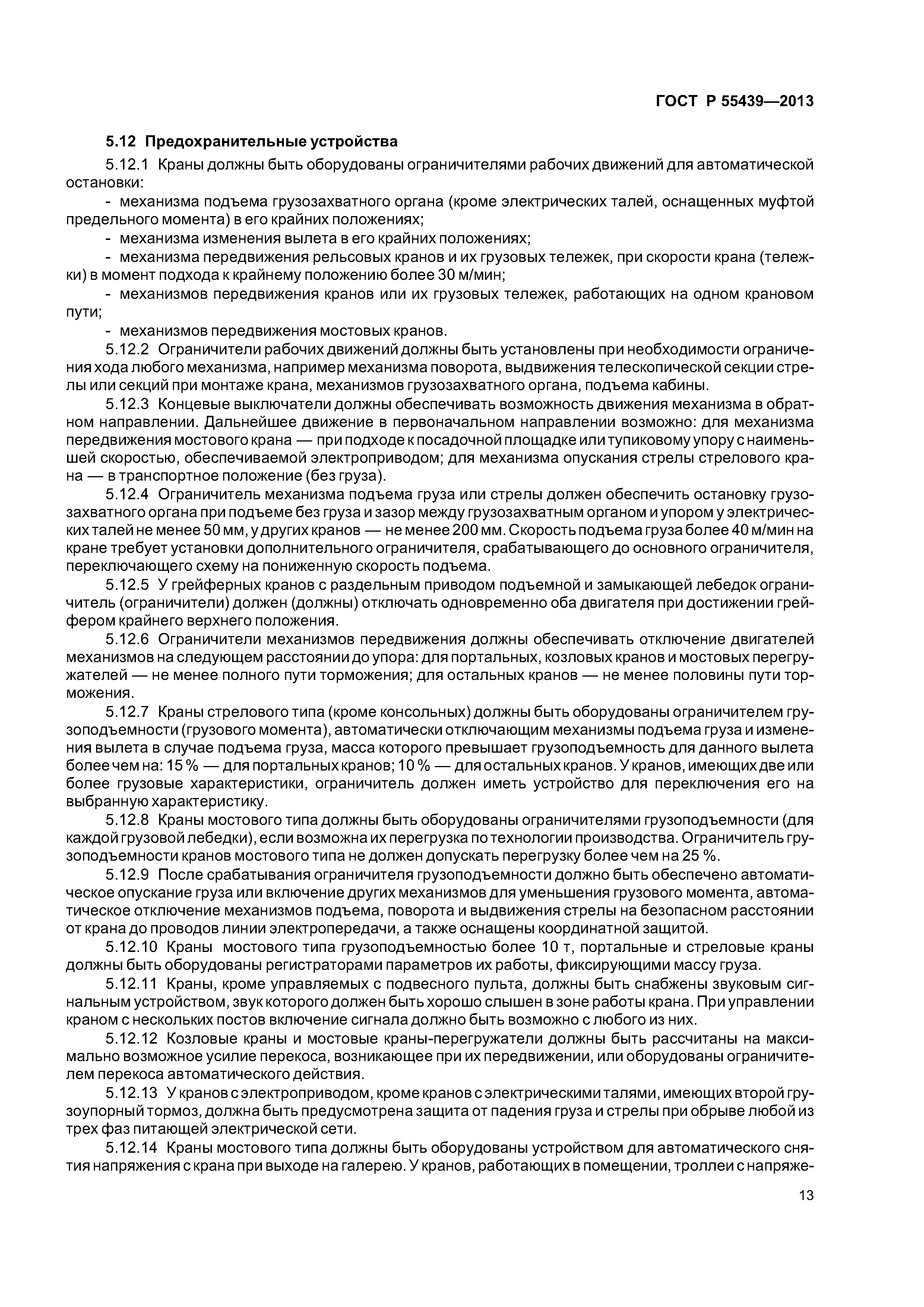 ГОСТ Р 55439—2013

5.12 Предохранительные устройства

5.12.1 Краны должны быть оборудованы ограничителями рабочих движений для автоматической остановки:

- механизма подъема грузозахватного органа (кроме электрических талей, оснащенных муфтой предельного момента) в его крайних положениях;

- механизма изменения вылета в его крайних положениях;

- механизма передвижения рельсовых кранов и их грузовых тележек, при скорости крана (тележки) в момент подхода к крайнему положению более 30 м/мин;

- механизмов передвижения кранов или их грузовых тележек, работающих на одном крановом пути;

- механизмов передвижения мостовых кранов.

5.12.2 Ограничители рабочих движений должны быть установлены при необходимости ограничения хода любого механизма, например механизма поворота, выдвижения телескопической секции стрелы или секций при монтаже крана, механизмов грузозахватного органа, подъема кабины.

5.12.3 Концевые выключатели должны обеспечивать возможность движения механизма в обратном направлении. Дальнейшее движение в первоначальном направлении возможно: для механизма передвижения мостового крана — при подходе к посадочной площадке или тупиковому упору с наименьшей скоростью, обеспечиваемой электроприводом; для механизма опускания стрелы стрелового крана — в транспортное положение (без груза).

5.12.4 Ограничитель механизма подъема груза или стрелы должен обеспечить остановку грузозахватного органа при подъеме без груза и зазор между грузозахватным органом и упором у электрических талей не менее 50 мм, у других кранов — не менее 200 мм. Скорость подъема груза более 40 м/мин на кране требует установки дополнительного ограничителя, срабатывающего до основного ограничителя, переключающего схему на пониженную скорость подъема.

5.12.5 У грейферных кранов с раздельным приводом подъемной и замыкающей лебедок ограничитель (ограничители) должен (должны) отключать одновременно оба двигателя при достижении грейфером крайнего верхнего положения.

5.12.6 Ограничители механизмов передвижения должны обеспечивать отключение двигателей механизмов на следующем расстоянии до упора: для портальных, козловых кранов и мостовых перегружателей — не менее полного пути торможения; для остальных кранов — не менее половины пути торможения.

5.12.7 Краны стрелового типа (кроме консольных) должны быть оборудованы ограничителем грузоподъемности (грузового момента), автоматически отключающим механизмы подъема груза и изменения вылета в случае подъема груза, масса которого превышает грузоподъемность для данного вылета более чем на: 15 % — для портальных кранов; 10 % — для остальных кранов. У кранов, имеющих две или более грузовые характеристики, ограничитель должен иметь устройство для переключения его на выбранную характеристику.

5.12.8 Краны мостового типа должны быть оборудованы ограничителями грузоподъемности (для каждой грузовой лебедки), если возможна их перегрузка по технологии производства. Ограничитель грузоподъемности кранов мостового типа не должен допускать перегрузку более чем на 25 %.

5.12.9 После срабатывания ограничителя грузоподъемности должно быть обеспечено автоматическое опускание груза или включение других механизмов для уменьшения грузового момента, автоматическое отключение механизмов подъема, поворота и выдвижения стрелы на безопасном расстоянии от крана до проводов линии электропередачи, а также оснащены координатной защитой.

5.12.10 Краны мостового типа грузоподъемностью более 10 т, портальные и стреловые краны должны быть оборудованы регистраторами параметров их работы, фиксирующими массу груза.

5.12.11 Краны, кроме управляемых с подвесного пульта, должны быть снабжены звуковым сигнальным устройством, звук которого должен быть хорошо слышен в зоне работы крана. При управлении краном с нескольких постов включение сигнала должно быть возможно с любого из них.

5.12.12 Козловые краны и мостовые краны-перегружатели должны быть рассчитаны на максимально возможное усилие перекоса, возникающее при их передвижении, или оборудованы ограничителем перекоса автоматического действия.

5.12.13 У кранов с электроприводом, кроме кранов с электрическими талями, имеющих второй грузоупорный тормоз, должна быть предусмотрена защита от падения груза и стрелы при обрыве любой из трех фаз питающей электрической сети.

5.12.14 Краны мостового типа должны быть оборудованы устройством для автоматического снятия напряжения с крана при выходе на галерею. У кранов, работающих в помещении, троллеи с напряже-

13